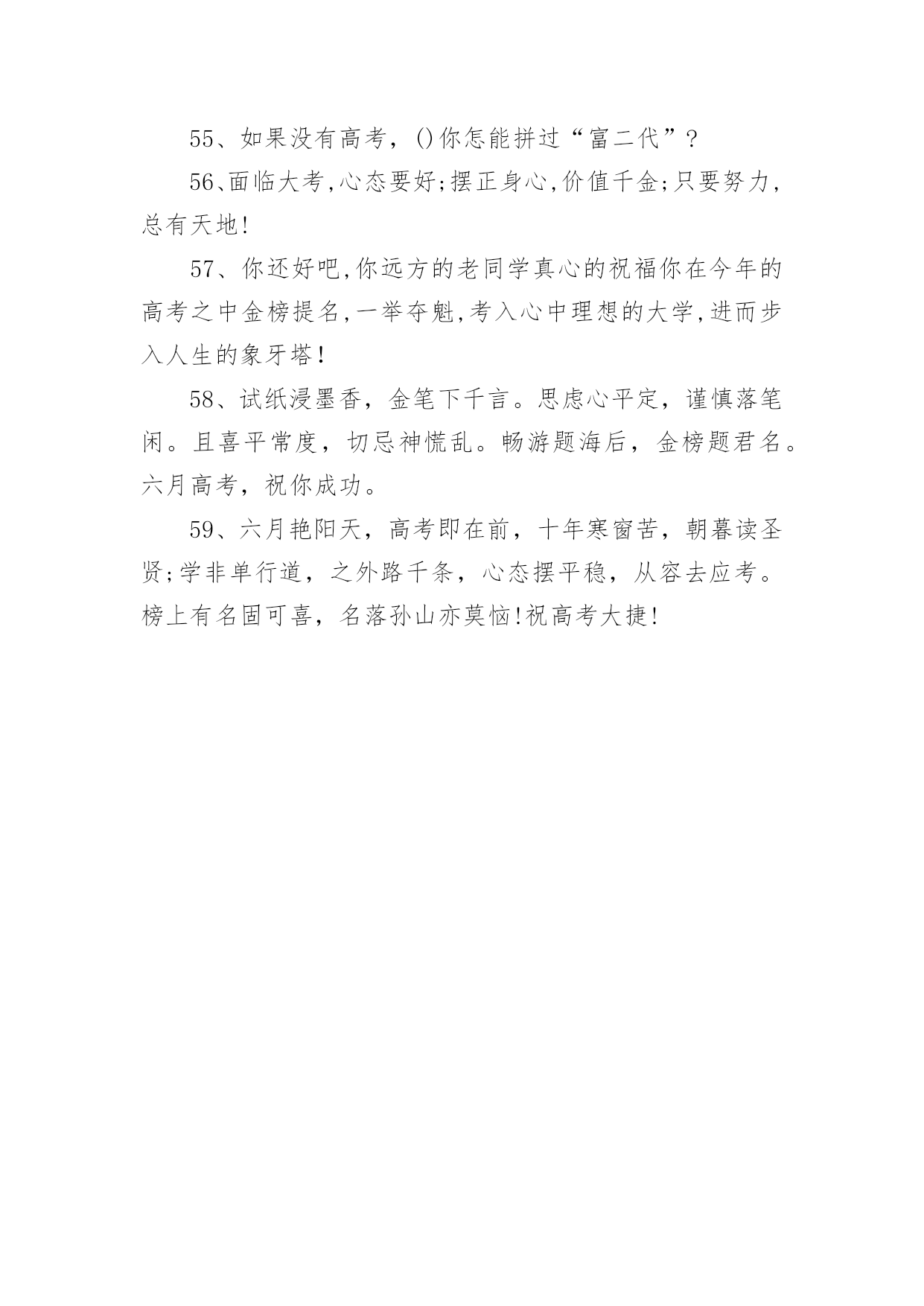 55、如果没有高考，()你怎能拼过“富二代”？

56、面临大考,心态要好;摆正身心,价值千金;只要努力,总有天地!

57、你还好吧,你远方的老同学真心的祝福你在今年的高考之中金榜提名,一举夺魁,考入心中理想的大学,进而步入人生的象牙塔!

58、试纸浸墨香，金笔下千言。思虑心平定，谨慎落笔闲。且喜平常度，切忌神慌乱。畅游题海后，金榜题君名。六月高考，祝你成功。

59、六月艳阳天，高考即在前，十年寒窗苦，朝暮读圣贤;学非单行道，之外路千条，心态摆平稳，从容去应考。榜上有名固可喜，名落孙山亦莫恼!祝高考大捷!